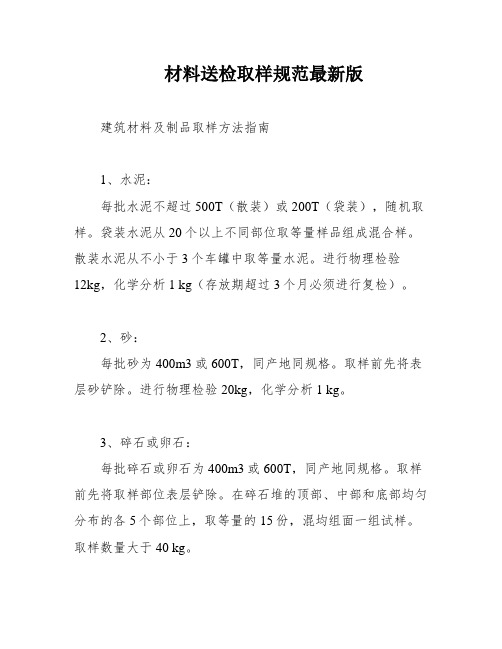 材料送检取样规范最新版

建筑材料及制品取样方法指南

1、水泥：

每批水泥不超过 500T（散装）或 200T（袋装），随机取样。袋装水泥从 20 个以上不同部位取等量样品组成混合样。散装水泥从不小于 3 个车罐中取等量水泥。进行物理检验 12kg，化学分析 1 kg（存放期超过 3 个月必须进行复检）。

2、砂：

每批砂为 400m3 或 600T，同产地同规格。取样前先将表层砂铲除。进行物理检验 20kg，化学分析 1 kg。

3、碎石或卵石：

每批碎石或卵石为 400m3 或 600T，同产地同规格。取样前先将取样部位表层铲除。在碎石堆的顶部、中部和底部均匀分布的各 5 个部位上，取等量的 15 份，混均组面一组试样。取样数量大于 40 kg。